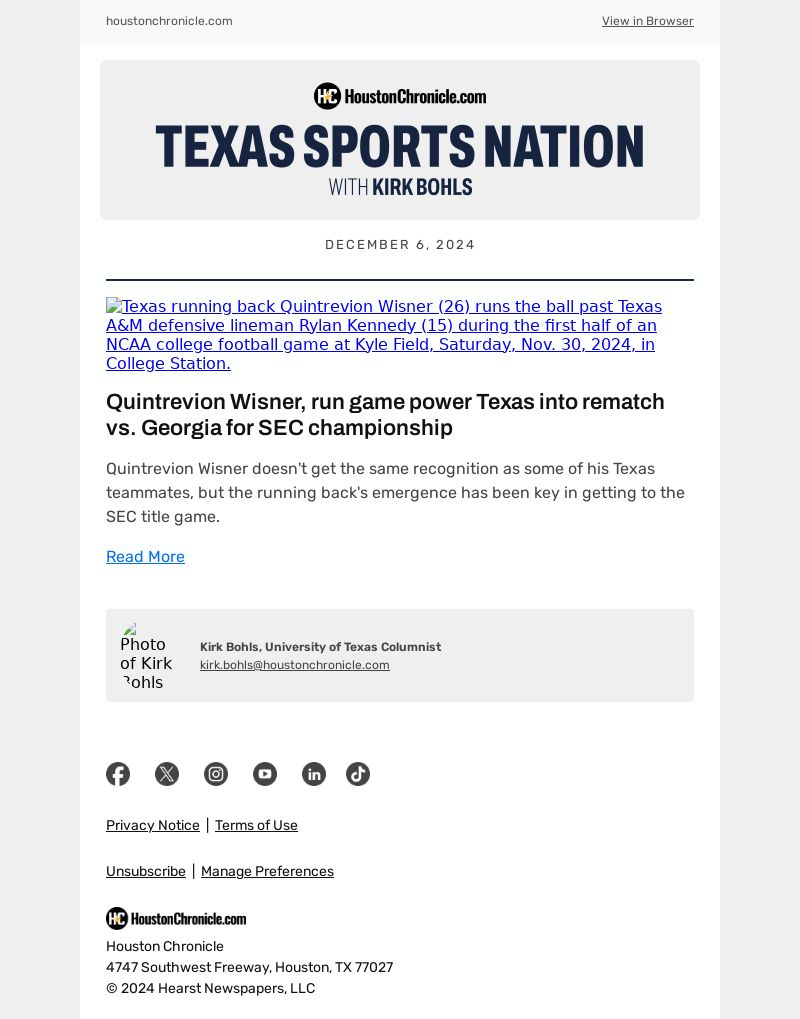 houstonchronicle.com

View in Browser

HC HoustonChronicle.com

TEXAS SPORTS NATION

WITH KIRK BOHLS

DECEMBER 6, 2024

Texas running back Quintrevion Wisner (26) runs the ball past Texas A&M defensive lineman Rylan Kennedy (15) during the first half of an NCAA college football game at Kyle Field, Saturday, Nov. 30, 2024, in College Station.

Quintrevion Wisner, run game power Texas into rematch vs. Georgia for SEC championship

Quintrevion Wisner doesn't get the same recognition as some of his Texas teammates, but the running back's emergence has been key in getting to the SEC title game.

Read More

Photo of Kirk Bohls

Kirk Bohls, University of Texas Columnist

kirk.bohls@houstonchronicle.com

Privacy Notice | Terms of Use

Unsubscribe | Manage Preferences

HC HoustonChronicle.com

Houston Chronicle

4747 Southwest Freeway, Houston, TX 77027

© 2024 Hearst Newspapers, LLC